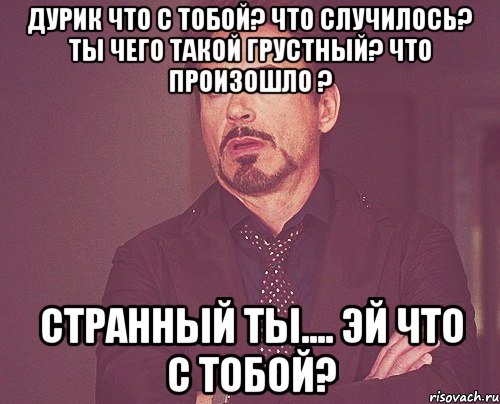 ДУРИК ЧТО С ТОБОЙ? ЧТО СЛУЧИЛОСЬ? ТЫ ЧЕГО ТАКОЙ ГРУСТНЫЙ? ЧТО ПРОИЗОШЛО ?

СТРАННЫЙ ТЫ.... ЭЙ ЧТО С ТОБОЙ?

risovach.ru